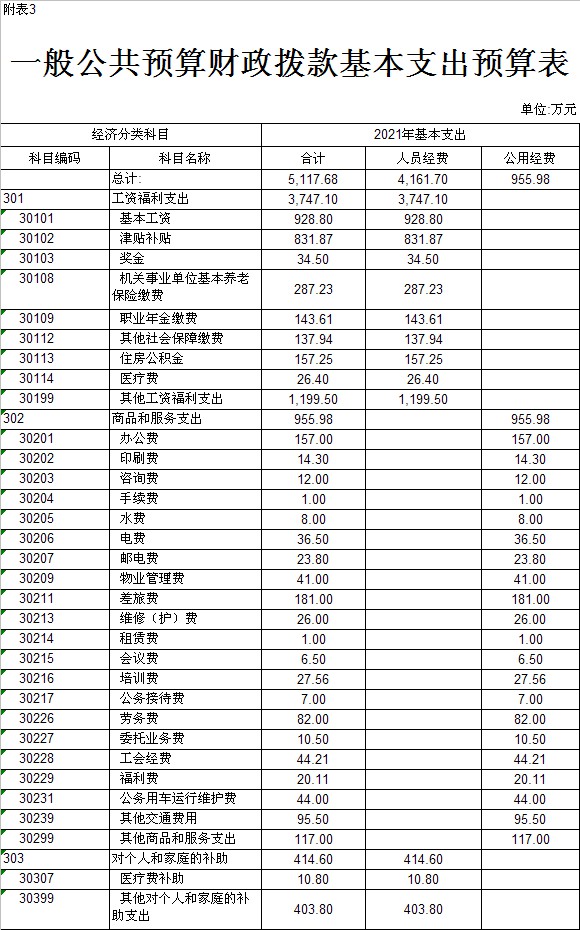 附表3

一般公共预算财政拨款基本支出预算表

单位:万元

| 经济分类科目 | | 2021年基本支出 | | |
|---|---|---|---|---|
| 科目编码 | 科目名称 | 合计 | 人员经费 | 公用经费 |
| | 总计: | 5,117.68 | 4,161.70 | 955.98 |
| 301 | 工资福利支出 | 3,747.10 | 3,747.10 | |
| 30101 | 基本工资 | 928.80 | 928.80 | |
| 30102 | 津贴补贴 | 831.87 | 831.87 | |
| 30103 | 奖金 | 34.50 | 34.50 | |
| 30108 | 机关事业单位基本养老保险缴费 | 287.23 | 287.23 | |
| 30109 | 职业年金缴费 | 143.61 | 143.61 | |
| 30112 | 其他社会保障缴费 | 137.94 | 137.94 | |
| 30113 | 住房公积金 | 157.25 | 157.25 | |
| 30114 | 医疗费 | 26.40 | 26.40 | |
| 30199 | 其他工资福利支出 | 1,199.50 | 1,199.50 | |
| 302 | 商品和服务支出 | 955.98 | | 955.98 |
| 30201 | 办公费 | 157.00 | | 157.00 |
| 30202 | 印刷费 | 14.30 | | 14.30 |
| 30203 | 咨询费 | 12.00 | | 12.00 |
| 30204 | 手续费 | 1.00 | | 1.00 |
| 30205 | 水费 | 8.00 | | 8.00 |
| 30206 | 电费 | 36.50 | | 36.50 |
| 30207 | 邮电费 | 23.80 | | 23.80 |
| 30209 | 物业管理费 | 41.00 | | 41.00 |
| 30211 | 差旅费 | 181.00 | | 181.00 |
| 30213 | 维修(护)费 | 26.00 | | 26.00 |
| 30214 | 租赁费 | 1.00 | | 1.00 |
| 30215 | 会议费 | 6.50 | | 6.50 |
| 30216 | 培训费 | 27.56 | | 27.56 |
| 30217 | 公务接待费 | 7.00 | | 7.00 |
| 30226 | 劳务费 | 82.00 | | 82.00 |
| 30227 | 委托业务费 | 10.50 | | 10.50 |
| 30228 | 工会经费 | 44.21 | | 44.21 |
| 30229 | 福利费 | 20.11 | | 20.11 |
| 30231 | 公务用车运行维护费 | 44.00 | | 44.00 |
| 30239 | 其他交通费用 | 95.50 | | 95.50 |
| 30299 | 其他商品和服务支出 | 117.00 | | 117.00 |
| 303 | 对个人和家庭的补助 | 414.60 | 414.60 | |
| 30307 | 医疗费补助 | 10.80 | 10.80 | |
| 30399 | 其他对个人和家庭的补助支出 | 403.80 | 403.80 | |